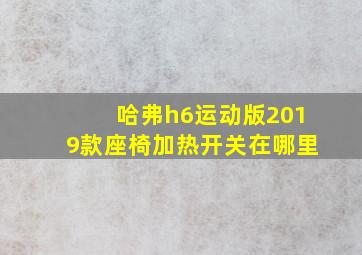 哈弗h6运动版2019款座椅加热开关在哪里